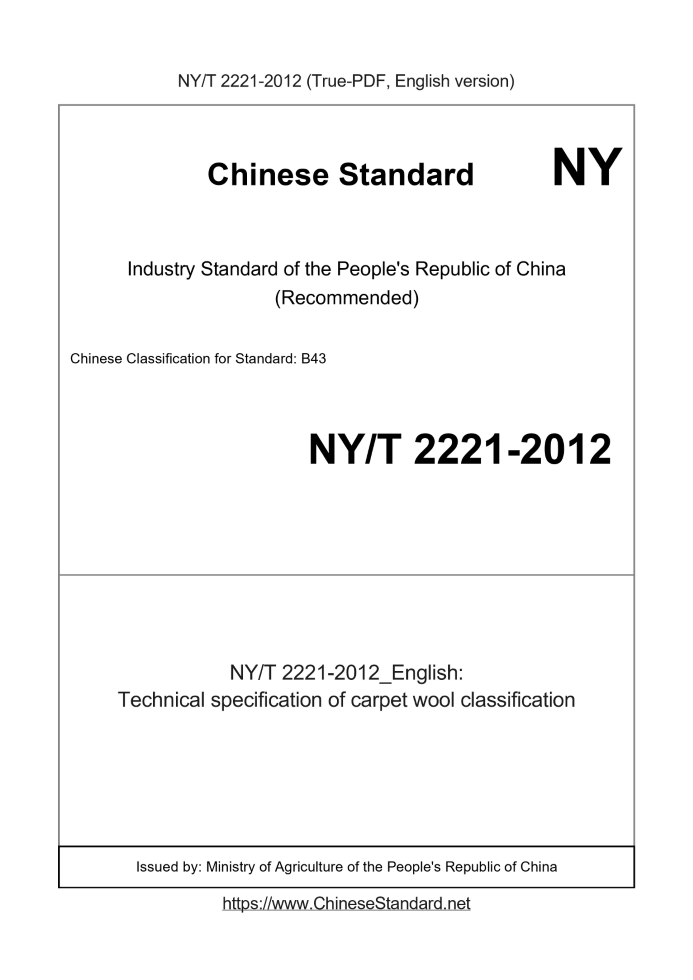 NY/T 2221-2012 (True-PDF, English version)

Chinese Standard NY

Industry Standard of the People's Republic of China
(Recommended)

Chinese Classification for Standard: B43

NY/T 2221-2012

NY/T 2221-2012_English:
Technical specification of carpet wool classification

Issued by: Ministry of Agriculture of the People's Republic of China

https://www.ChineseStandard.net